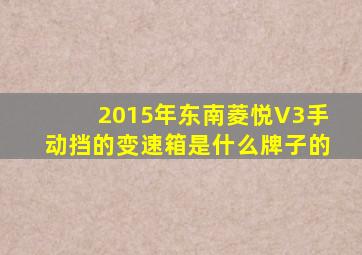 2015年东南菱悦V3手动挡的变速箱是什么牌子的